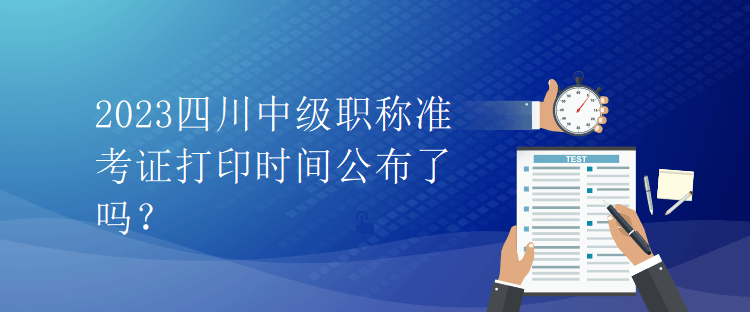 2023四川中级职称准考证打印时间公布了吗？

TEST